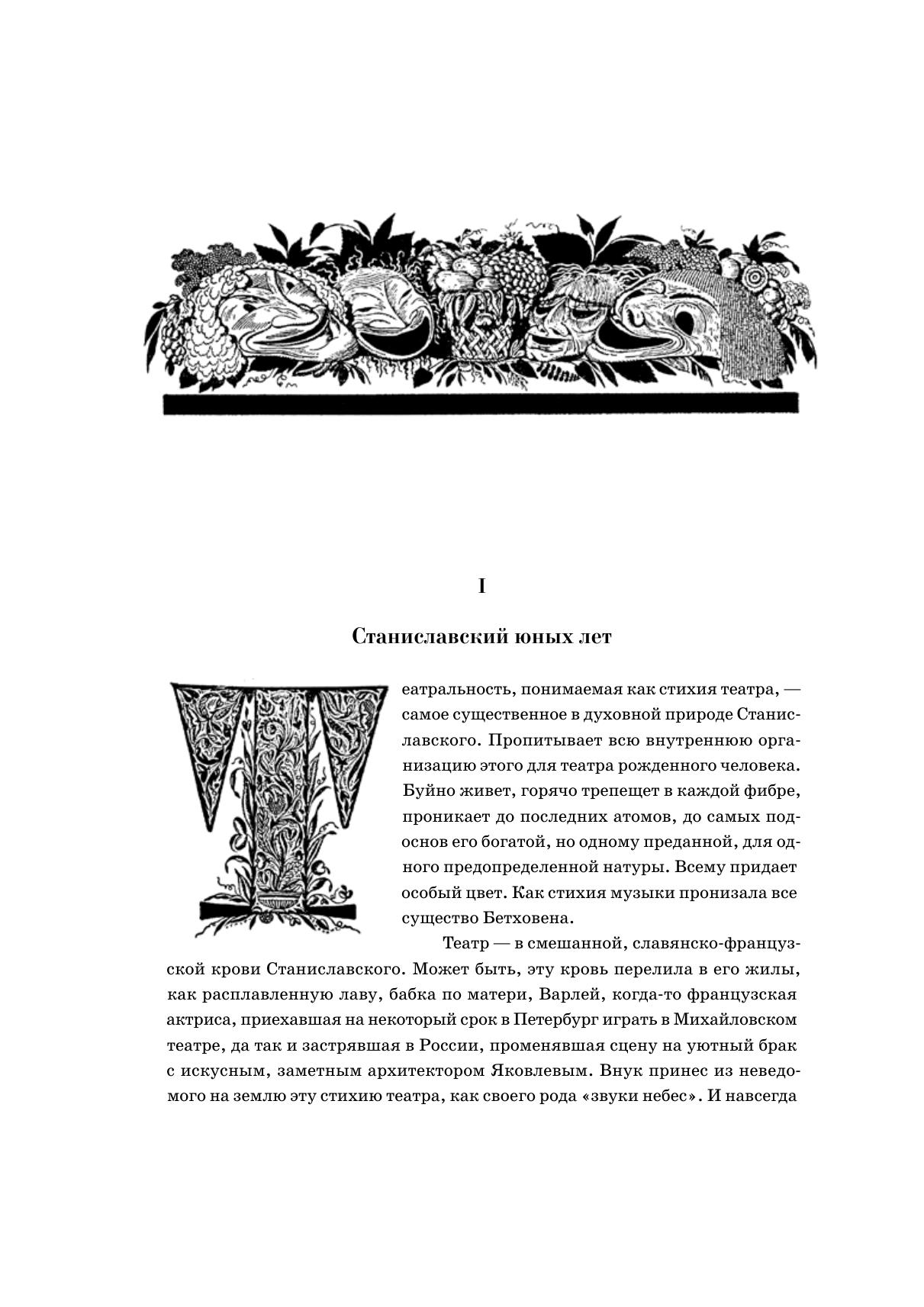 I

Станиславский юных лет

Театральность, понимаемая как стихия театра, — самое существенное в духовной природе Станиславского. Пропитывает всю внутреннюю организацию этого для театра рожденного человека. Буйно живет, горячо трепещет в каждой фибре, проникает до последних атомов, до самых подоснов его богатой, но одному преданной, для одного предопределенной натуры. Всему придает особый цвет. Как стихия музыки пронизала все существо Бетховена.

Театр — в смешанной, славянско-французской крови Станиславского. Может быть, эту кровь перелила в его жилы, как расплавленную лаву, бабка по матери, Варлей, когда-то французская актриса, приехавшая на некоторый срок в Петербург играть в Михайловском театре, да так и застрявшая в России, променявшая сцену на уютный брак с искусным, заметным архитектором Яковлевым. Внук принес из неведомого на землю эту стихию театра, как своего рода «звуки небес». И навсегда